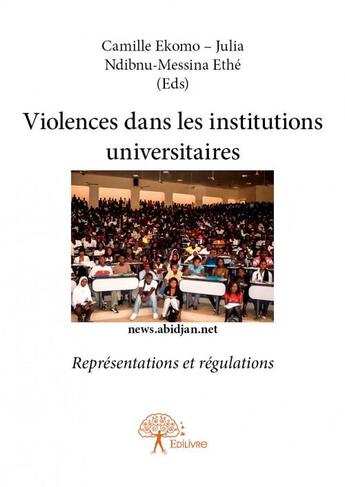 Camille Ekomo – Julia Ndibnu-Messina Ethé (Eds)

Violences dans les institutions universitaires

news.abidjan.net

Représentations et régulations

Edilivre